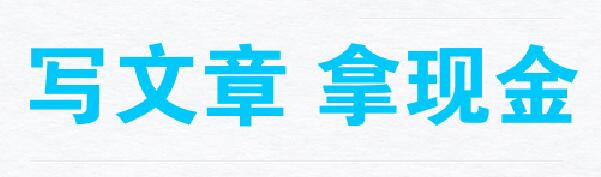 写文章 拿现金